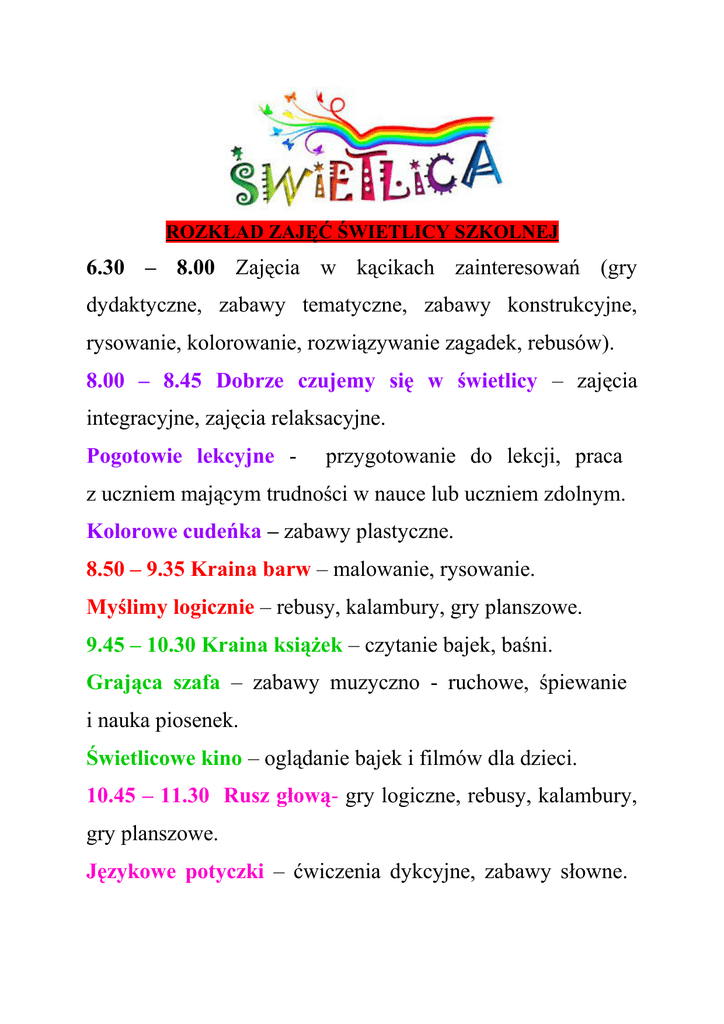 ŚWIETLICA

ROZKŁAD ZAJĘĆ ŚWIETLICY SZKOLNEJ

6.30 – 8.00 Zajęcia w kącikach zainteresowań (gry dydaktyczne, zabawy tematyczne, zabawy konstrukcyjne, rysowanie, kolorowanie, rozwiązywanie zagadek, rebusów).

8.00 – 8.45 Dobrze czujemy się w świetlicy – zajęcia integracyjne, zajęcia relaksacyjne.

Pogotowie lekcyjne - przygotowanie do lekcji, praca z uczniem mającym trudności w nauce lub uczniem zdolnym.

Kolorowe cudeńka – zabawy plastyczne.

8.50 – 9.35 Kraina barw – malowanie, rysowanie.

Myślimy logicznie – rebusy, kalambury, gry planszowe.

9.45 – 10.30 Kraina książek – czytanie bajek, baśni.

Grająca szafa – zabawy muzyczno - ruchowe, śpiewanie i nauka piosenek.

Świetlicowe kino – oglądanie bajek i filmów dla dzieci.

10.45 – 11.30 Rusz głową- gry logiczne, rebusy, kalambury, gry planszowe.

Językowe potyczki – ćwiczenia dykcyjne, zabawy słowne.